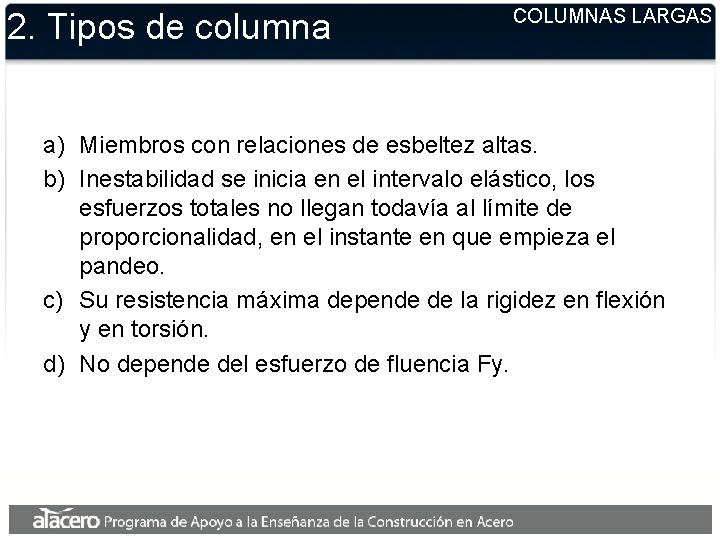 2. Tipos de columna

COLUMNAS LARGAS

a) Miembros con relaciones de esbeltez altas.

b) Inestabilidad se inicia en el intervalo elástico, los esfuerzos totales no llegan todavía al límite de proporcionalidad, en el instante en que empieza el pandeo.

c) Su resistencia máxima depende de la rigidez en flexión y en torsión.

d) No depende del esfuerzo de fluencia Fy.

alacero Programa de Apoyo a la Enseñanza de la Construcción en Acero